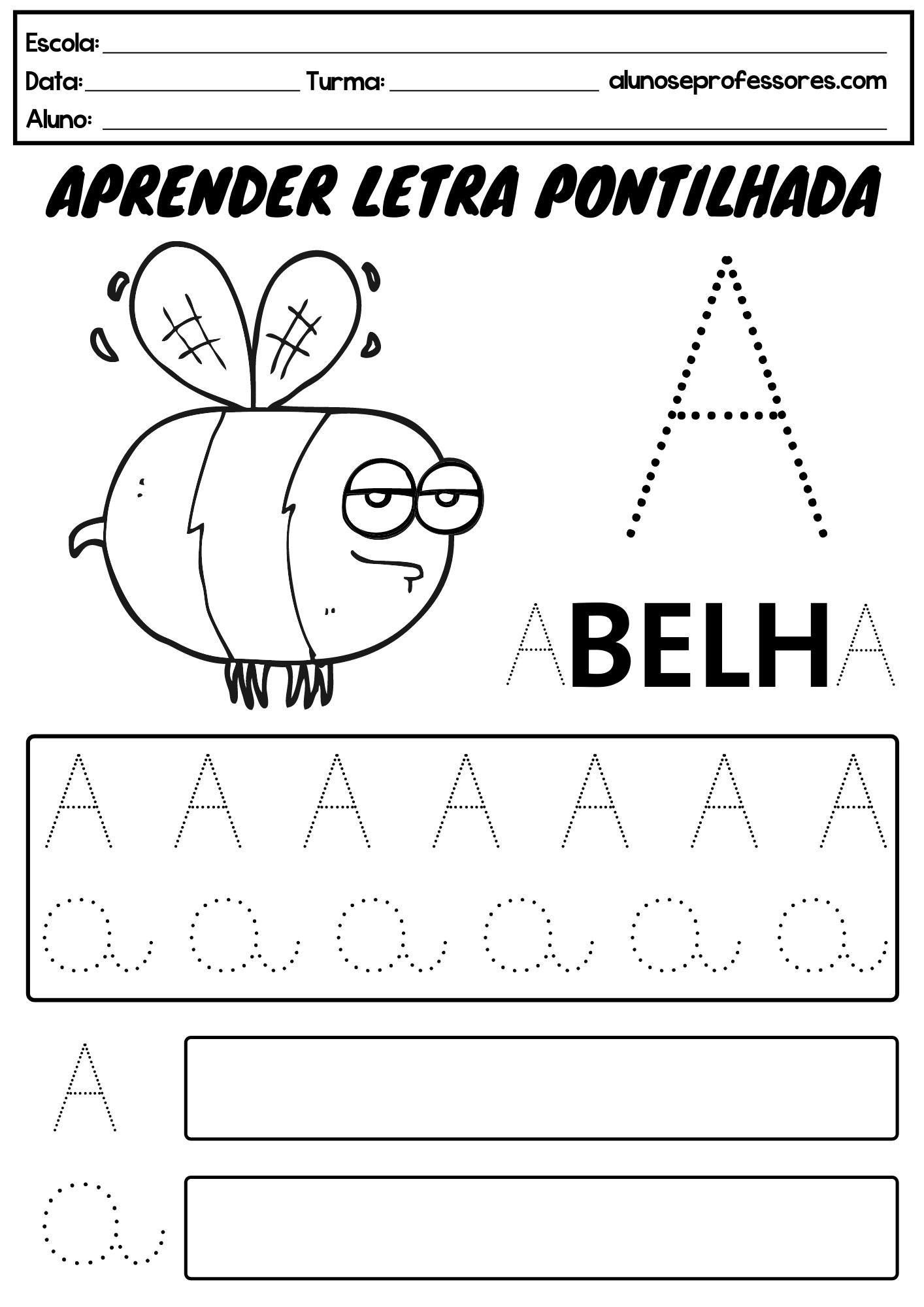 Escola: ____
Data: ____ Turma: ____ alunoseprofessores.com
Aluno: ____

APRENDER LETRA PONTILHADA

A

ABELHA

A A A A A A A
a a a a a a

A

a